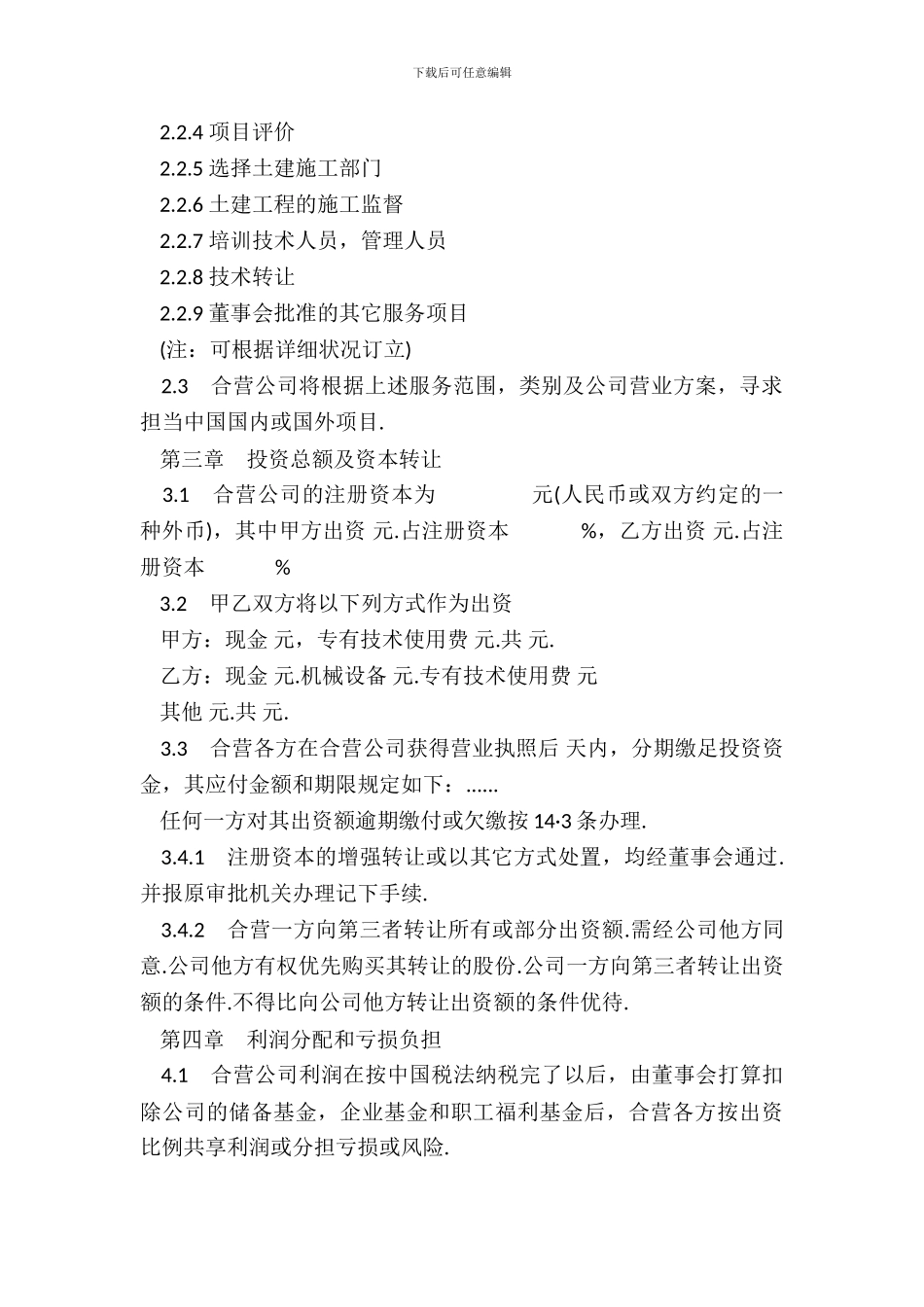 下载后可任意编辑

2.2.4 项目评价

2.2.5 选择土建施工部门

2.2.6 土建工程的施工监督

2.2.7 培训技术人员，管理人员

2.2.8 技术转让

2.2.9 董事会批准的其它服务项目

(注：可根据详细状况订立)

2.3 合营公司将根据上述服务范围，类别及公司营业方案，寻求担当中国国内或国外项目.

第三章 投资总额及资本转让

3.1 合营公司的注册资本为 元(人民币或双方约定的一种外币)，其中甲方出资 元.占注册资本 %，乙方出资 元.占注册资本 %

3.2 甲乙双方将以下列方式作为出资

甲方：现金 元，专有技术使用费 元.共 元.

乙方：现金 元.机械设备 元.专有技术使用费 元

其他 元.共 元.

3.3 合营各方在合营公司获得营业执照后 天内，分期缴足投资资金，其应付金额和期限规定如下：......

任何一方对其出资额逾期缴付或欠缴按 14·3 条办理.

3.4.1 注册资本的增强转让或以其它方式处置，均经董事会通过.并报原审批机关办理记下手续.

3.4.2 合营一方向第三者转让所有或部分出资额.需经公司他方同意.公司他方有权优先购买其转让的股份.公司一方向第三者转让出资额的条件.不得比向公司他方转让出资额的条件优待.

第四章 利润分配和亏损负担

4.1 合营公司利润在按中国税法纳税完了以后，由董事会打算扣除公司的储备基金，企业基金和职工福利基金后，合营各方按出资比例共享利润或分担亏损或风险.